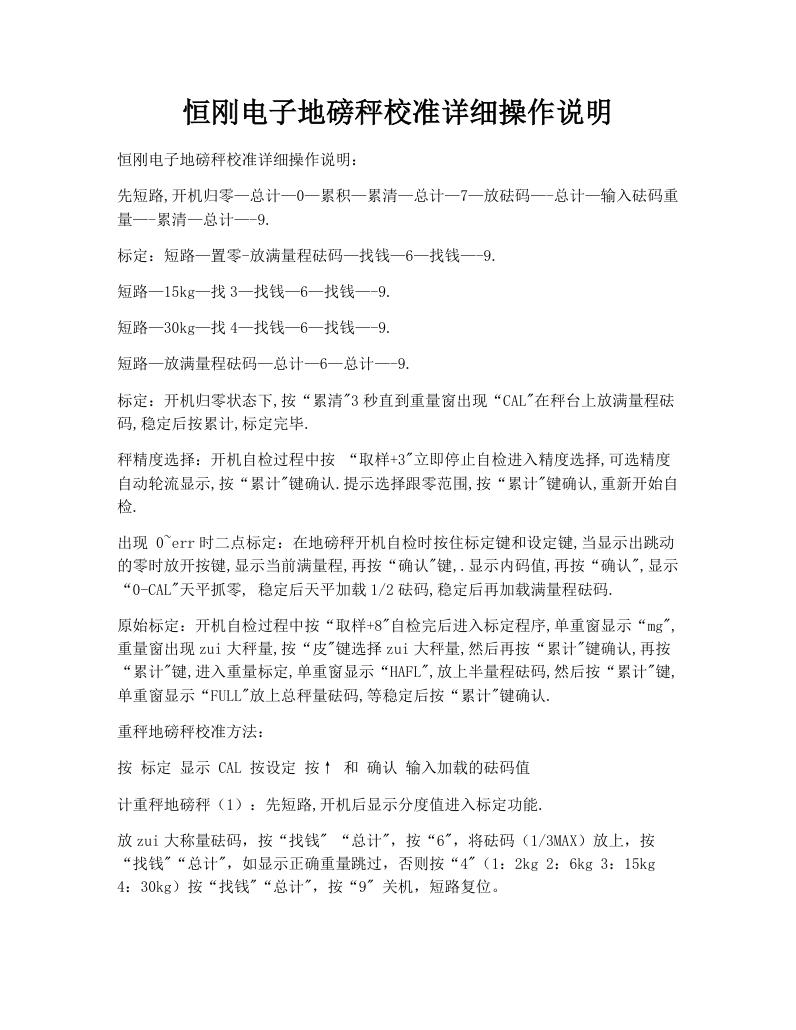 恒刚电子地磅秤校准详细操作说明

恒刚电子地磅秤校准详细操作说明：

先短路,开机归零—总计—0—累积—累清—总计—7—放砝码—-总计—输入砝码重量—-累清—总计—-9.

标定：短路—置零-放满量程砝码—找钱—6—找钱—-9.

短路—15kg—找 3—找钱—6—找钱—-9.

短路—30kg—找 4—找钱—6—找钱—-9.

短路—放满量程砝码—总计—6—总计—-9.

标定：开机归零状态下,按“累清"3 秒直到重量窗出现“CAL"在秤台上放满量程砝码,稳定后按累计,标定完毕.

秤精度选择：开机自检过程中按 “取样+3"立即停止自检进入精度选择,可选精度自动轮流显示,按“累计"键确认.提示选择跟零范围,按“累计"键确认,重新开始自检.

出现 0~err 时二点标定：在地磅秤开机自检时按住标定键和设定键,当显示出跳动的零时放开按键,显示当前满量程,再按“确认"键,.显示内码值,再按“确认",显示“0-CAL"天平抓零, 稳定后天平加载 1/2 砝码,稳定后再加载满量程砝码.

原始标定：开机自检过程中按“取样+8"自检完后进入标定程序,单重窗显示“mg",重量窗出现 zui 大秤量,按“皮"键选择 zui 大秤量,然后再按“累计"键确认,再按“累计"键,进入重量标定,单重窗显示“HAFL",放上半量程砝码,然后按“累计"键,单重窗显示“FULL"放上总秤量砝码,等稳定后按“累计"键确认.

重秤地磅秤校准方法：

按 标定 显示 CAL 按设定 按↑ 和 确认 输入加载的砝码值

计重秤地磅秤（1）：先短路,开机后显示分度值进入标定功能.

放 zui 大称量砝码，按“找钱" “总计"，按“6"，将砝码（1/3MAX）放上，按“找钱"“总计"，如显示正确重量跳过，否则按“4"（1：2kg 2：6kg 3：15kg 4：30kg）按“找钱"“总计"，按“9" 关机，短路复位。